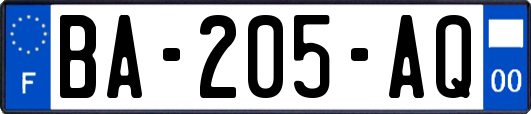 F

BA-205-AQ

00